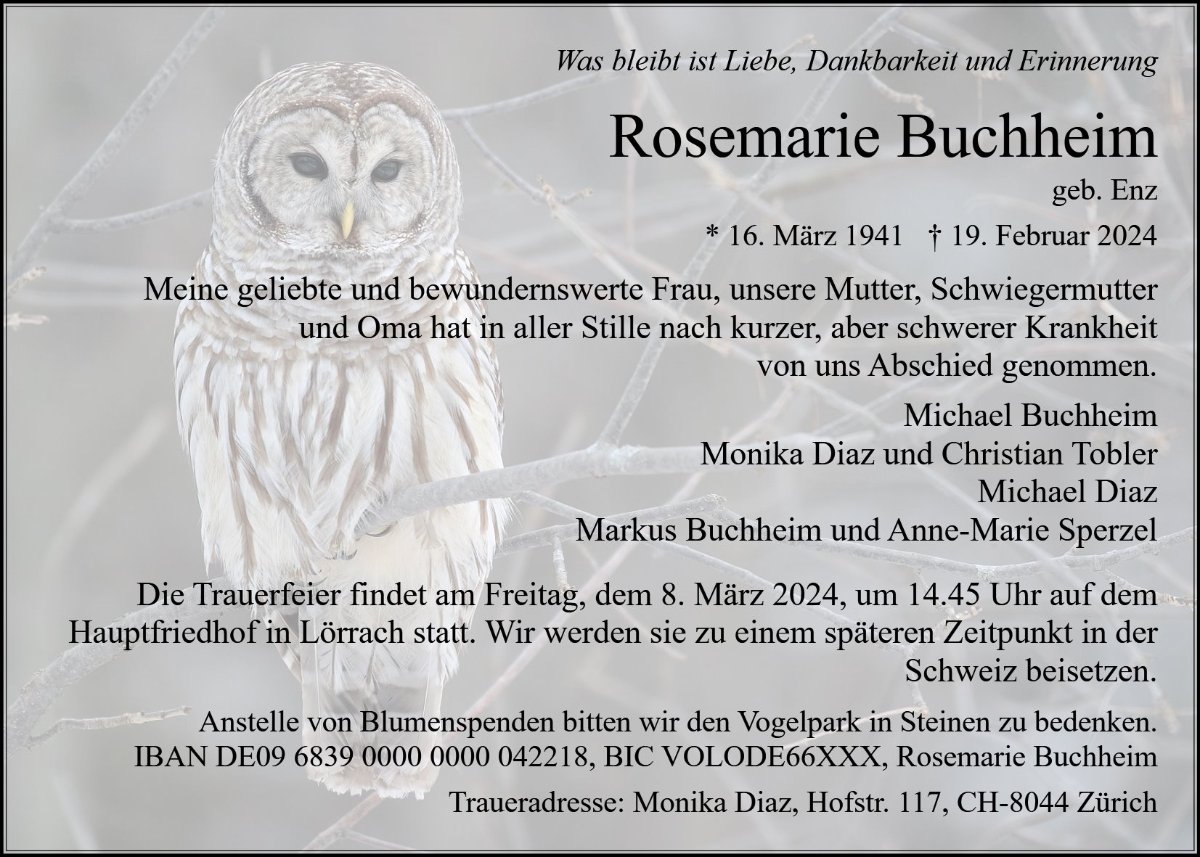 Was bleibt ist Liebe, Dankbarkeit und Erinnerung

Rosemarie Buchheim

geb. Enz

* 16. März 1941 † 19. Februar 2024

Meine geliebte und bewundernswerte Frau, unsere Mutter, Schwiegermutter und Oma hat in aller Stille nach kurzer, aber schwerer Krankheit von uns Abschied genommen.

Michael Buchheim
Monika Diaz und Christian Tobler
Michael Diaz
Markus Buchheim und Anne-Marie Sperzel

Die Trauerfeier findet am Freitag, dem 8. März 2024, um 14.45 Uhr auf dem Hauptfriedhof in Lörrach statt. Wir werden sie zu einem späteren Zeitpunkt in der Schweiz beisetzen.

Anstelle von Blumenspenden bitten wir den Vogelpark in Steinen zu bedenken.
IBAN DE09 6839 0000 0000 042218, BIC VOLODE66XXX, Rosemarie Buchheim

Traueradresse: Monika Diaz, Hofstr. 117, CH-8044 Zürich